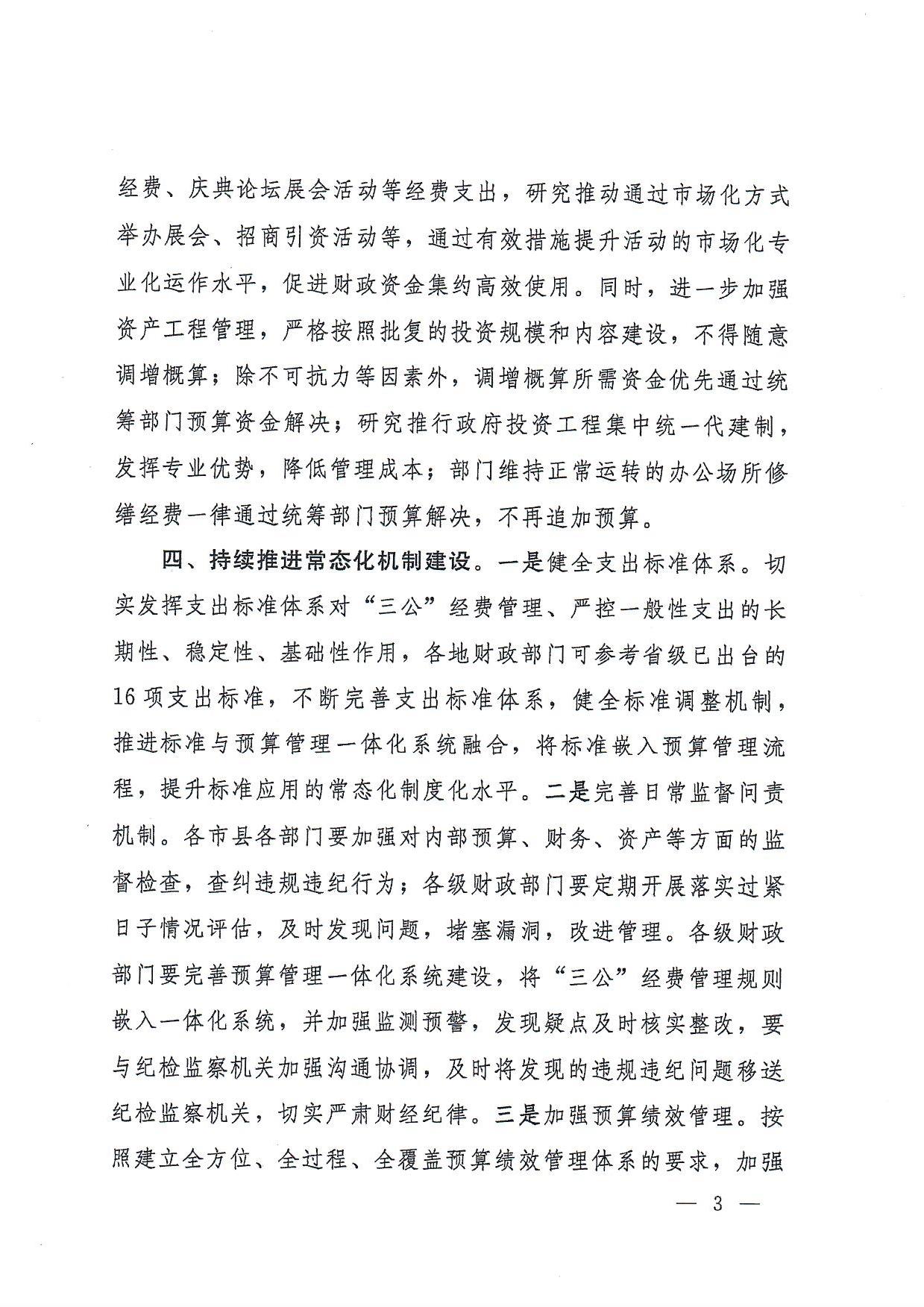 经费、庆典论坛展会活动等经费支出，研究推动通过市场化方式举办展会、招商引资活动等，通过有效措施提升活动的市场化专业化运作水平，促进财政资金集约高效使用。同时，进一步加强资产工程管理，严格按照批复的投资规模和内容建设，不得随意调增概算；除不可抗力等因素外，调增概算所需资金优先通过统筹部门预算资金解决；研究推行政府投资工程集中统一代建制，发挥专业优势，降低管理成本；部门维持正常运转的办公场所修缮经费一律通过统筹部门预算解决，不再追加预算。

四、持续推进常态化机制建设。一是健全支出标准体系。切实发挥支出标准体系对“三公”经费管理、严控一般性支出的长期性、稳定性、基础性作用，各地财政部门可参考省级已出台的16项支出标准，不断完善支出标准体系，健全标准调整机制，推进标准与预算管理一体化系统融合，将标准嵌入预算管理流程，提升标准应用的常态化制度化水平。二是完善日常监督问责机制。各市县各部门要加强对内部预算、财务、资产等方面的监督检查，查纠违规违纪行为；各级财政部门要定期开展落实过紧日子情况评估，及时发现问题，堵塞漏洞，改进管理。各级财政部门要完善预算管理一体化系统建设，将“三公”经费管理规则嵌入一体化系统，并加强监测预警，发现疑点及时核实整改，要与纪检监察机关加强沟通协调，及时将发现的违规违纪问题移送纪检监察机关，切实严肃财经纪律。三是加强预算绩效管理。按照建立全方位、全过程、全覆盖预算绩效管理体系的要求，加强

— 3 —